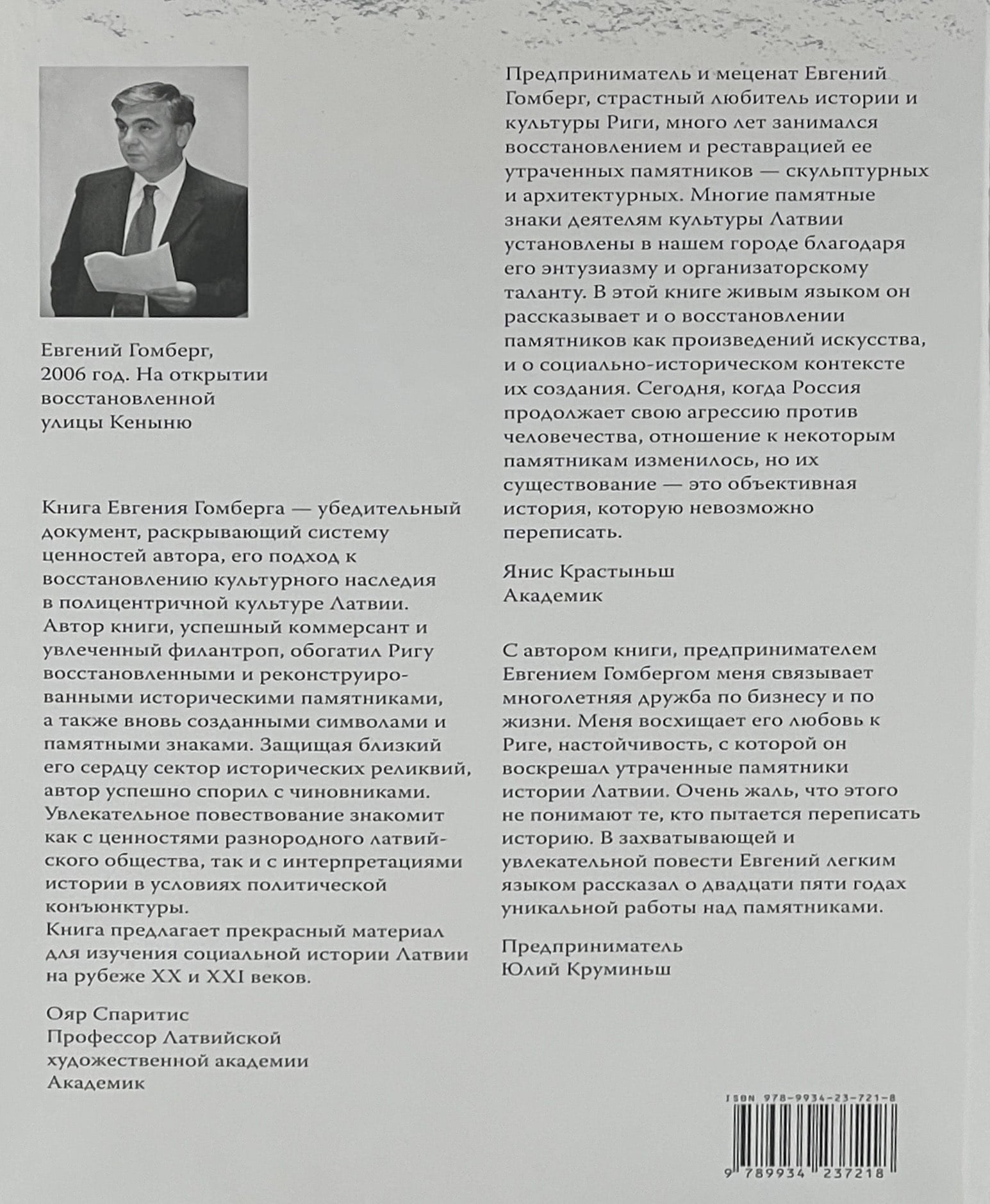 Евгений Гомберг, 2006 год. На открытии восстановленной улицы Кеныню

Книга Евгения Гомберга — убедительный документ, раскрывающий систему ценностей автора, его подход к восстановлению культурного наследия в полицентричной культуре Латвии. Автор книги, успешный коммерсант и увлеченный филантроп, обогатил Ригу восстановленными и реконструированными историческими памятниками, а также вновь созданными символами и памятными знаками. Защищая близкий его сердцу сектор исторических реликвий, автор успешно спорил с чиновниками. Увлекательное повествование знакомит как с ценностями разнородного латвийского общества, так и с интерпретациями истории в условиях политической конъюнктуры.
Книга предлагает прекрасный материал для изучения социальной истории Латвии на рубеже XX и XXI веков.

Ояр Спаритис
Профессор Латвийской художественной академии
Академик

Предприниматель и меценат Евгений Гомберг, страстный любитель истории и культуры Риги, много лет занимался восстановлением и реставрацией ее утраченных памятников — скульптурных и архитектурных. Многие памятные знаки деятелям культуры Латвии установлены в нашем городе благодаря его энтузиазму и организаторскому таланту. В этой книге живым языком он рассказывает и о восстановлении памятников как произведений искусства, и о социально-историческом контексте их создания. Сегодня, когда Россия продолжает свою агрессию против человечества, отношение к некоторым памятникам изменилось, но их существование — это объективная история, которую невозможно переписать.

Янис Крастыньш
Академик

С автором книги, предпринимателем Евгением Гомбергом меня связывает многолетняя дружба по бизнесу и по жизни. Меня восхищает его любовь к Риге, настойчивость, с которой он воскрешал утраченные памятники истории Латвии. Очень жаль, что этого не понимают те, кто пытается переписать историю. В захватывающей и увлекательной повести Евгений легким языком рассказал о двадцати пяти годах уникальной работы над памятниками.

Предприниматель
Юлий Круминьш

ISBN 978-9934-23-721-8
9 789934 237218